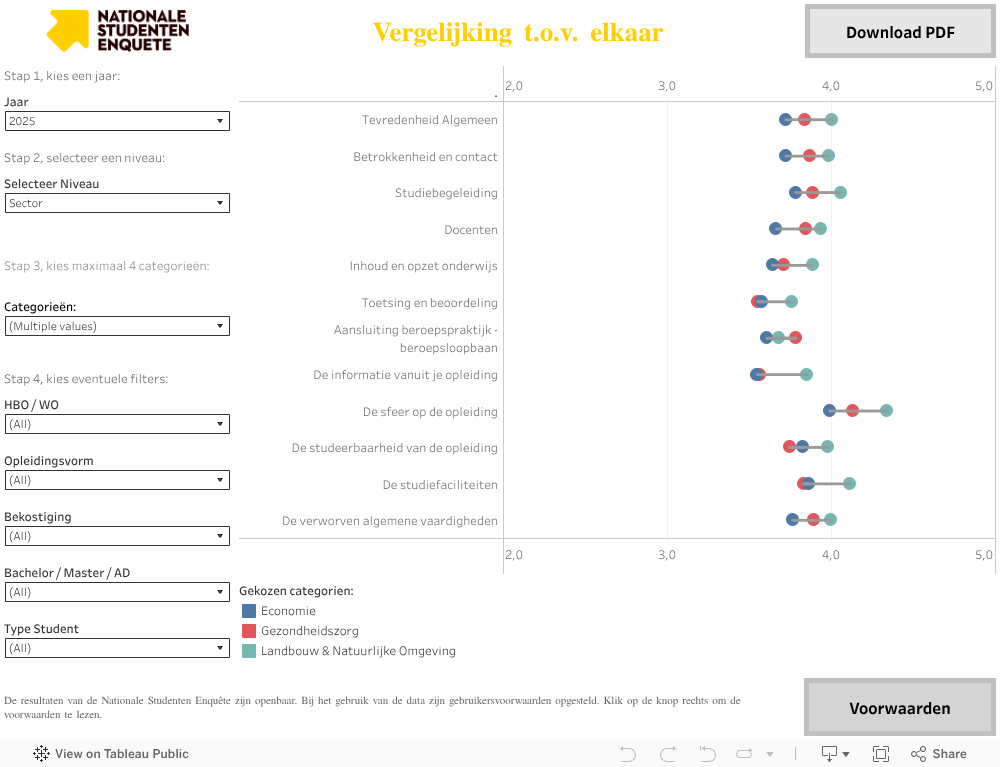 NATIONALE STUDENTEN ENQUETE

Vergelijking t.o.v. elkaar

Download PDF

Stap 1, kies een jaar:

Jaar
2025

Stap 2, selecteer een niveau:

Selecteer Niveau
Sector

Stap 3, kies maximaal 4 categorieën:

Categorieën:
(Multiple values)

Stap 4, kies eventuele filters:

HBO / WO
(All)

Opleidingsvorm
(All)

Bekostiging
(All)

Bachelor / Master / AD
(All)

Type Student
(All)

.

2,0 3,0 4,0 5,0

Tevredenheid Algemeen
Betrokkenheid en contact
Studiebegeleiding
Docenten
Inhoud en opzet onderwijs
Toetsing en beoordeling
Aansluiting beroepspraktijk - beroepsloopbaan
De informatie vanuit je opleiding
De sfeer op de opleiding
De studeerbaarheid van de opleiding
De studiefaciliteiten
De verworven algemene vaardigheden

2,0 3,0 4,0 5,0

Gekozen categorien:
Economie
Gezondheidszorg
Landbouw & Natuurlijke Omgeving

De resultaten van de Nationale Studenten Enquête zijn openbaar. Bij het gebruik van de data zijn gebruikersvoorwaarden opgesteld. Klik op de knop rechts om de voorwaarden te lezen.

Voorwaarden

View on Tableau Public

Share